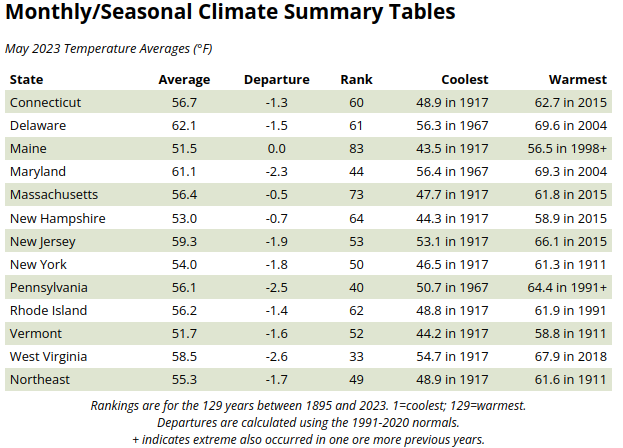 Monthly/Seasonal Climate Summary Tables

May 2023 Temperature Averages (°F)

| State | Average | Departure | Rank | Coolest | Warmest |
|---|---|---|---|---|---|
| Connecticut | 56.7 | -1.3 | 60 | 48.9 in 1917 | 62.7 in 2015 |
| Delaware | 62.1 | -1.5 | 61 | 56.3 in 1967 | 69.6 in 2004 |
| Maine | 51.5 | 0.0 | 83 | 43.5 in 1917 | 56.5 in 1998+ |
| Maryland | 61.1 | -2.3 | 44 | 56.4 in 1967 | 69.3 in 2004 |
| Massachusetts | 56.4 | -0.5 | 73 | 47.7 in 1917 | 61.8 in 2015 |
| New Hampshire | 53.0 | -0.7 | 64 | 44.3 in 1917 | 58.9 in 2015 |
| New Jersey | 59.3 | -1.9 | 53 | 53.1 in 1917 | 66.1 in 2015 |
| New York | 54.0 | -1.8 | 50 | 46.5 in 1917 | 61.3 in 1911 |
| Pennsylvania | 56.1 | -2.5 | 40 | 50.7 in 1967 | 64.4 in 1991+ |
| Rhode Island | 56.2 | -1.4 | 62 | 48.8 in 1917 | 61.9 in 1991 |
| Vermont | 51.7 | -1.6 | 52 | 44.2 in 1917 | 58.8 in 1911 |
| West Virginia | 58.5 | -2.6 | 33 | 54.7 in 1917 | 67.9 in 2018 |
| Northeast | 55.3 | -1.7 | 49 | 48.9 in 1917 | 61.6 in 1911 |

Rankings are for the 129 years between 1895 and 2023. 1=coolest; 129=warmest.
Departures are calculated using the 1991-2020 normals.
+ indicates extreme also occurred in one ore more previous years.